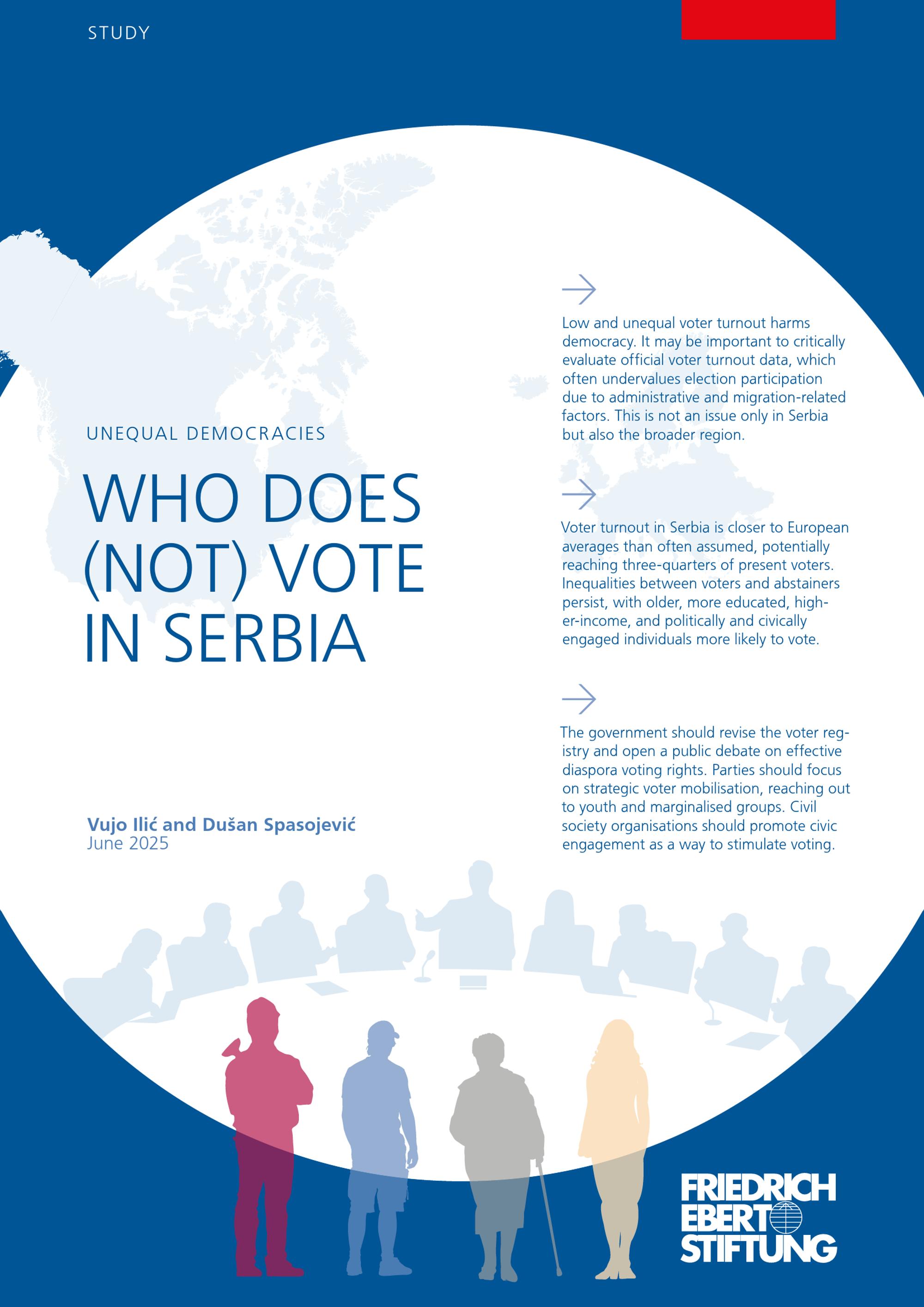 STUDY

UNEQUAL DEMOCRACIES

WHO DOES (NOT) VOTE IN SERBIA

Vujo Ilić and Dušan Spasojević
June 2025

Low and unequal voter turnout harms democracy. It may be important to critically evaluate official voter turnout data, which often undervalues election participation due to administrative and migration-related factors. This is not an issue only in Serbia but also the broader region.

Voter turnout in Serbia is closer to European averages than often assumed, potentially reaching three-quarters of present voters. Inequalities between voters and abstainers persist, with older, more educated, higher-income, and politically and civically engaged individuals more likely to vote.

The government should revise the voter registry and open a public debate on effective diaspora voting rights. Parties should focus on strategic voter mobilisation, reaching out to youth and marginalised groups. Civil society organisations should promote civic engagement as a way to stimulate voting.

FRIEDRICH EBERT STIFTUNG